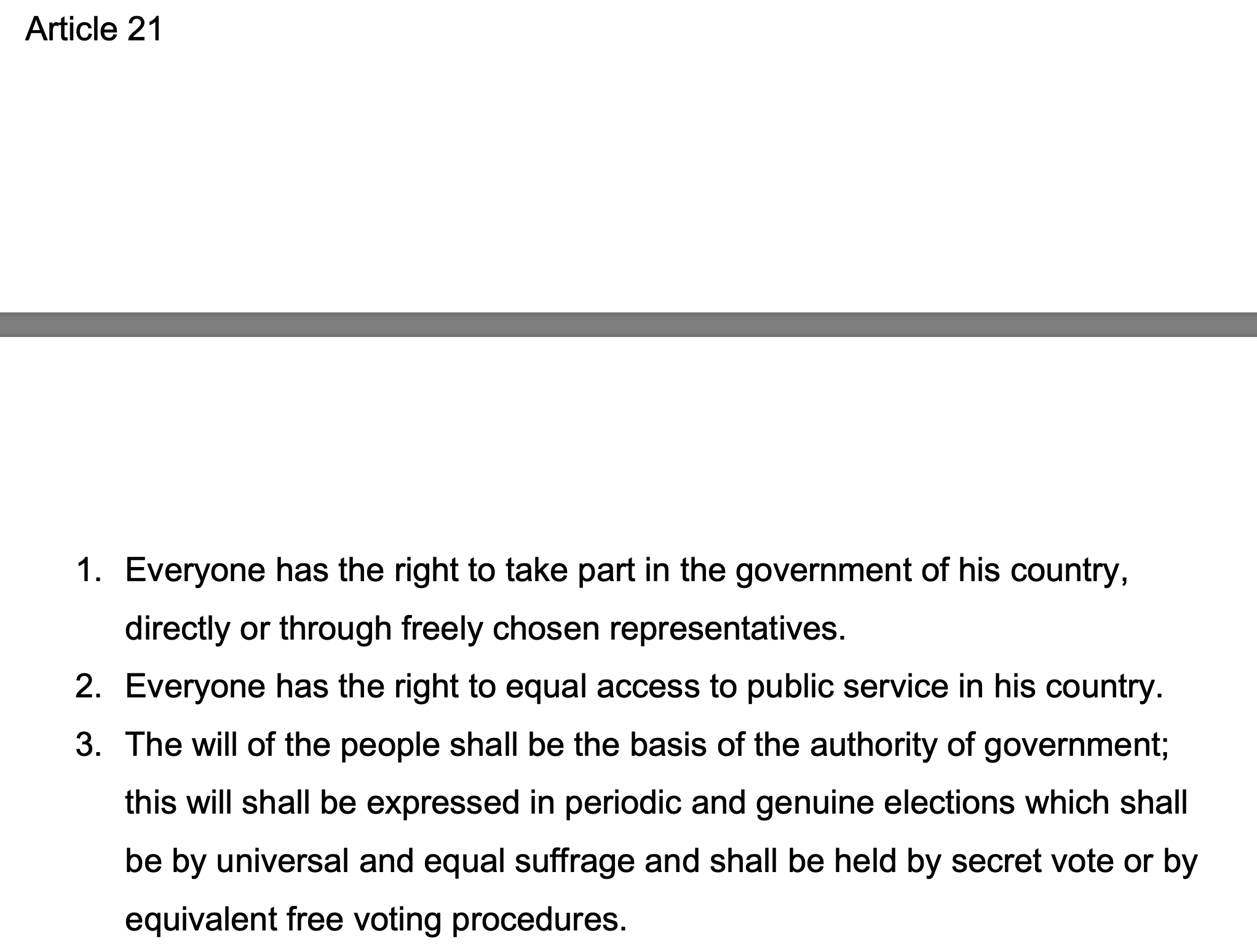 Article 21

1. Everyone has the right to take part in the government of his country, directly or through freely chosen representatives.
2. Everyone has the right to equal access to public service in his country.
3. The will of the people shall be the basis of the authority of government; this will shall be expressed in periodic and genuine elections which shall be by universal and equal suffrage and shall be held by secret vote or by equivalent free voting procedures.